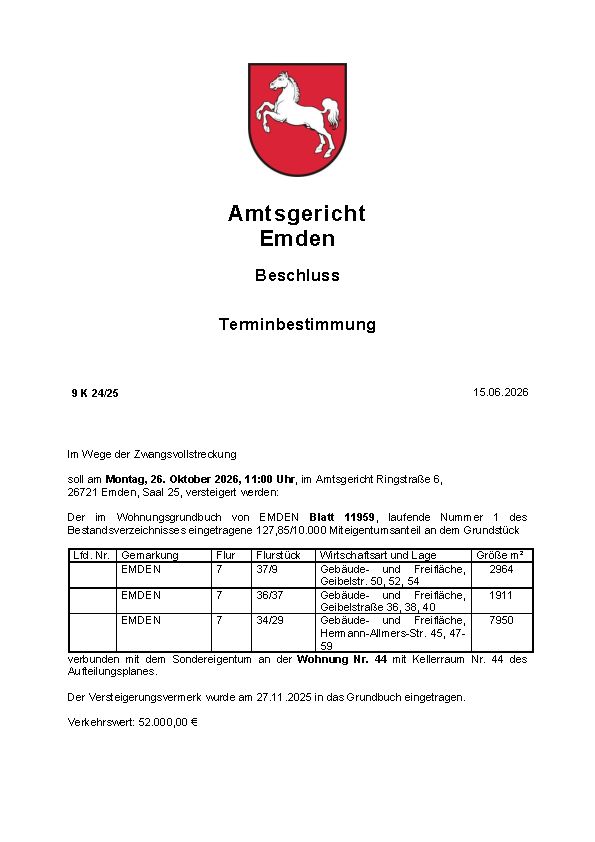 Amtsgericht
Emden

Beschluss

Terminbestimmung

9 K 24/25

15.06.2026

Im Wege der Zwangsvollstreckung

soll am Montag, 26. Oktober 2026, 11:00 Uhr, im Amtsgericht Ringstraße 6, 26721 Emden, Saal 25, versteigert werden:

Der im Wohnungsgrundbuch von EMDEN Blatt 11959, laufende Nummer 1 des Bestandsverzeichnisses eingetragene 127,85/10.000 Miteigentumsanteil an dem Grundstück

| Lfd. Nr. | Gemarkung | Flur | Flurstück | Wirtschaftsart und Lage | Größe m² |
|---|---|---|---|---|---|
|  | EMDEN | 7 | 37/9 | Gebäude- und Freifläche, Geibelstr. 50, 52, 54 | 2964 |
|  | EMDEN | 7 | 36/37 | Gebäude- und Freifläche, Geibelstraße 36, 38, 40 | 1911 |
|  | EMDEN | 7 | 34/29 | Gebäude- und Freifläche, Hermann-Allmers-Str. 45, 47-59 | 7950 |

verbunden mit dem Sondereigentum an der Wohnung Nr. 44 mit Kellerraum Nr. 44 des Aufteilungsplanes.

Der Versteigerungsvermerk wurde am 27.11.2025 in das Grundbuch eingetragen.

Verkehrswert: 52.000,00 €